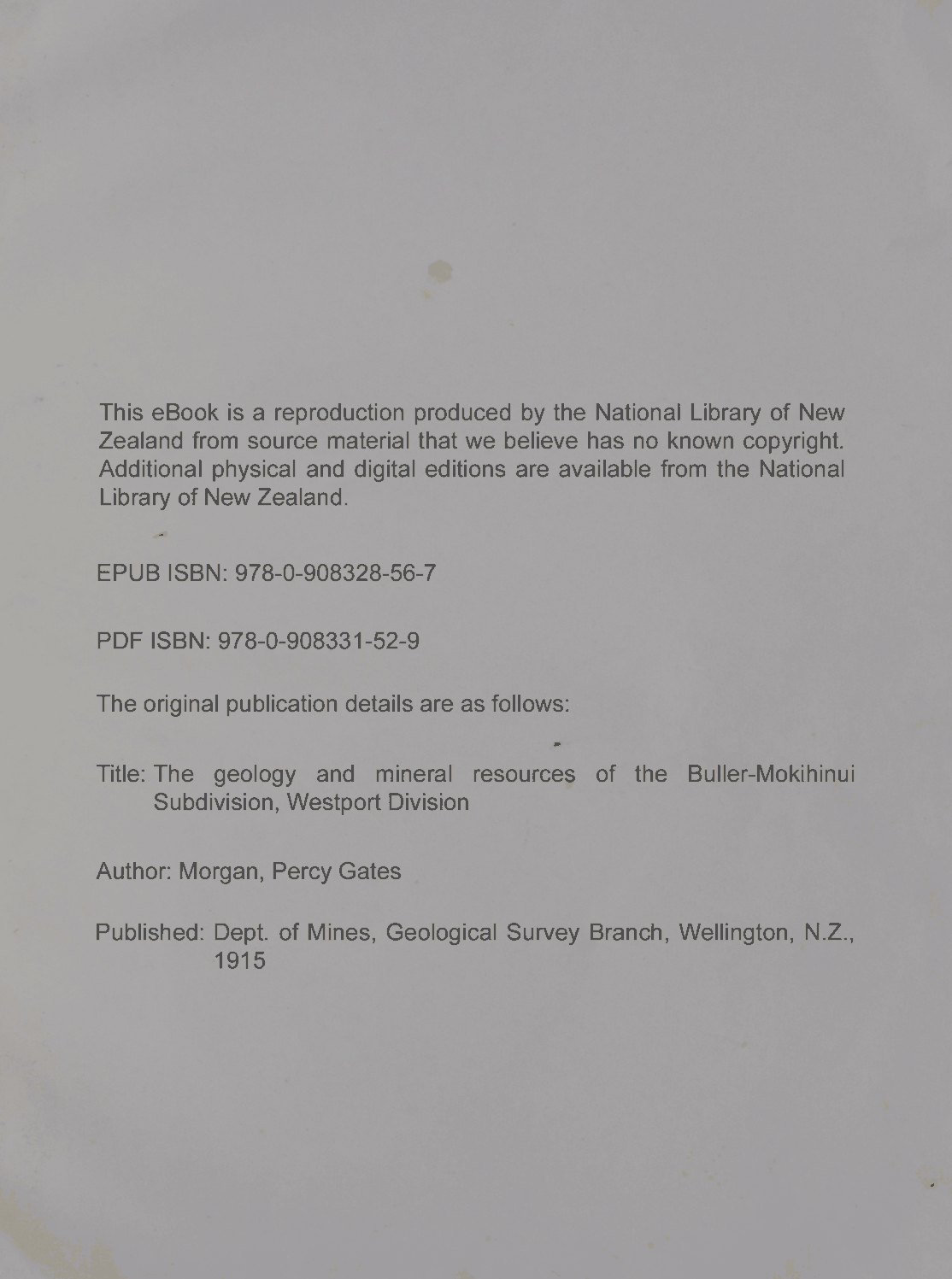 This eBook is a reproduction produced by the National Library of New Zealand from source material that we believe has no known copyright. Additional physical and digital editions are available from the National Library of New Zealand.

EPUB ISBN: 978-0-908328-56-7

PDF ISBN: 978-0-908331-52-9

The original publication details are as follows:

Title: The geology and mineral resources of the Buller-Mokihinui Subdivision, Westport Division

Author: Morgan, Percy Gates

Published: Dept. of Mines, Geological Survey Branch, Wellington, N.Z., 1915